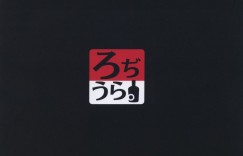 ろぢ
うら。